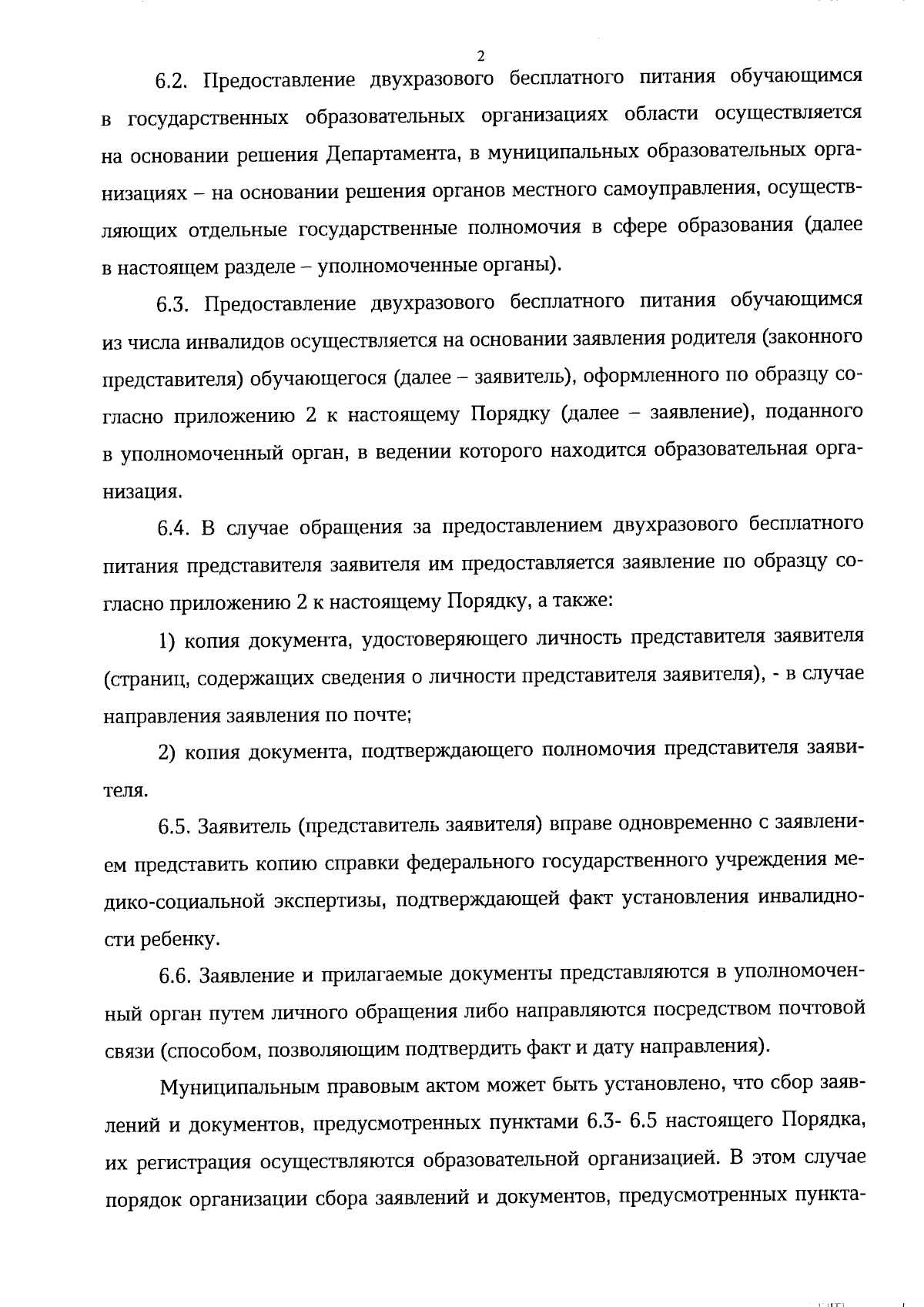 2

6.2. Предоставление двухразового бесплатного питания обучающимся в государственных образовательных организациях области осуществляется на основании решения Департамента, в муниципальных образовательных организациях – на основании решения органов местного самоуправления, осуществляющих отдельные государственные полномочия в сфере образования (далее в настоящем разделе – уполномоченные органы).

6.3. Предоставление двухразового бесплатного питания обучающимся из числа инвалидов осуществляется на основании заявления родителя (законного представителя) обучающегося (далее – заявитель), оформленного по образцу согласно приложению 2 к настоящему Порядку (далее – заявление), поданного в уполномоченный орган, в ведении которого находится образовательная организация.

6.4. В случае обращения за предоставлением двухразового бесплатного питания представителя заявителя им предоставляется заявление по образцу согласно приложению 2 к настоящему Порядку, а также:

1) копия документа, удостоверяющего личность представителя заявителя (страниц, содержащих сведения о личности представителя заявителя), - в случае направления заявления по почте;

2) копия документа, подтверждающего полномочия представителя заявителя.

6.5. Заявитель (представитель заявителя) вправе одновременно с заявлением представить копию справки федерального государственного учреждения медико-социальной экспертизы, подтверждающей факт установления инвалидности ребенку.

6.6. Заявление и прилагаемые документы представляются в уполномоченный орган путем личного обращения либо направляются посредством почтовой связи (способом, позволяющим подтвердить факт и дату направления).

Муниципальным правовым актом может быть установлено, что сбор заявлений и документов, предусмотренных пунктами 6.3- 6.5 настоящего Порядка, их регистрация осуществляются образовательной организацией. В этом случае порядок организации сбора заявлений и документов, предусмотренных пункта-